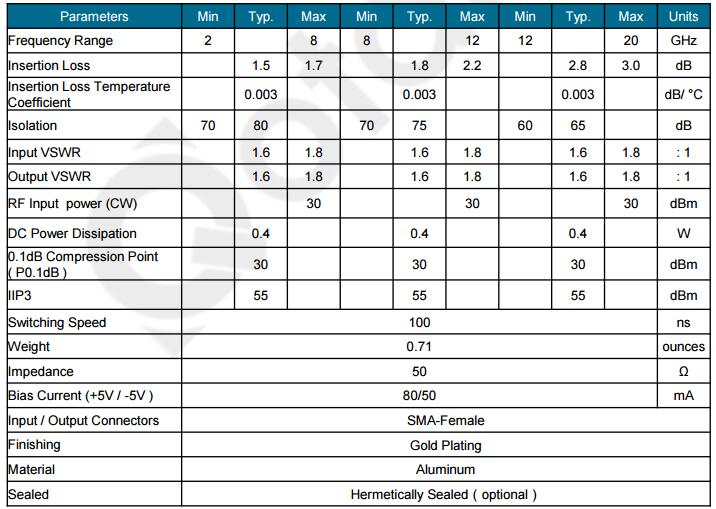 | Parameters | Min | Typ. | Max | Min | Typ. | Max | Min | Typ. | Max | Units |
|---|---|---|---|---|---|---|---|---|---|---|
| Frequency Range | 2 | | 8 | 8 | | 12 | 12 | | 20 | GHz |
| Insertion Loss | | 1.5 | 1.7 | | 1.8 | 2.2 | | 2.8 | 3.0 | dB |
| Insertion Loss Temperature Coefficient | | 0.003 | | | 0.003 | | | 0.003 | | dB/ °C |
| Isolation | 70 | 80 | | 70 | 75 | | 60 | 65 | | dB |
| Input VSWR | | 1.6 | 1.8 | | 1.6 | 1.8 | | 1.6 | 1.8 | : 1 |
| Output VSWR | | 1.6 | 1.8 | | 1.6 | 1.8 | | 1.6 | 1.8 | : 1 |
| RF Input power (CW) | | | 30 | | | 30 | | | 30 | dBm |
| DC Power Dissipation | | 0.4 | | | 0.4 | | | 0.4 | | W |
| 0.1dB Compression Point ( P0.1dB ) | | 30 | | | 30 | | | 30 | | dBm |
| IIP3 | | 55 | | | 55 | | | 55 | | dBm |
| Switching Speed | 100 | | | | | | | | | ns |
| Weight | 0.71 | | | | | | | | | ounces |
| Impedance | 50 | | | | | | | | | Ω |
| Bias Current (+5V / -5V ) | 80/50 | | | | | | | | | mA |
| Input / Output Connectors | SMA-Female | | | | | | | | | |
| Finishing | Gold Plating | | | | | | | | | |
| Material | Aluminum | | | | | | | | | |
| Sealed | Hermetically Sealed ( optional ) | | | | | | | | | |